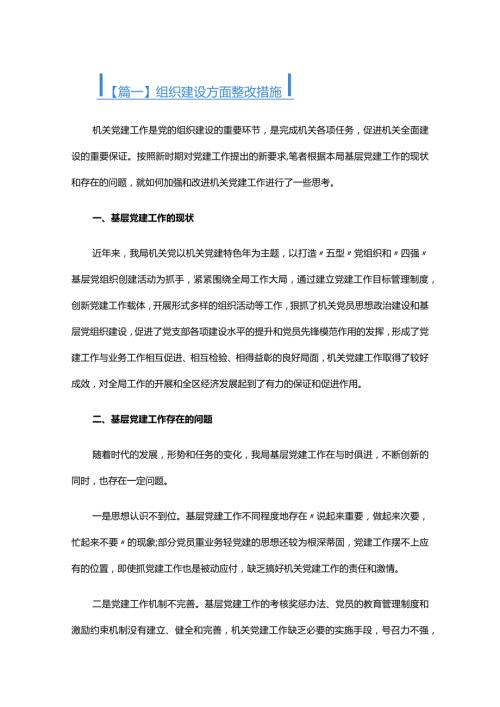 【篇一】组织建设方面整改措施

机关党建工作是党的组织建设的重要环节，是完成机关各项任务，促进机关全面建设的重要保证。按照新时期对党建工作提出的新要求,笔者根据本局基层党建工作的现状和存在的问题，就如何加强和改进机关党建工作进行了一些思考。

一、基层党建工作的现状

近年来，我局机关党以机关党建特色年为主题，以打造〃五型〃党组织和〃四强〃基层党组织创建活动为抓手，紧紧围绕全局工作大局，通过建立党建工作目标管理制度，创新党建工作载体，开展形式多样的组织活动等工作，狠抓了机关党员思想政治建设和基层党组织建设，促进了党支部各项建设水平的提升和党员先锋模范作用的发挥，形成了党建工作与业务工作相互促进、相互检验、相得益彰的良好局面，机关党建工作取得了较好成效，对全局工作的开展和全区经济发展起到了有力的保证和促进作用。

二、基层党建工作存在的问题

随着时代的发展，形势和任务的变化，我局基层党建工作在与时俱进，不断创新的同时，也存在一定问题。

一是思想认识不到位。基层党建工作不同程度地存在〃说起来重要，做起来次要，忙起来不要〃的现象;部分党员重业务轻党建的思想还较为根深蒂固，党建工作摆不上应有的位置，即使抓党建工作也是被动应付，缺乏搞好机关党建工作的责任和激情。

二是党建工作机制不完善。基层党建工作的考核奖惩办法、党员的教育管理制度和激励约束机制没有建立、健全和完善，机关党建工作缺乏必要的实施手段，号召力不强，